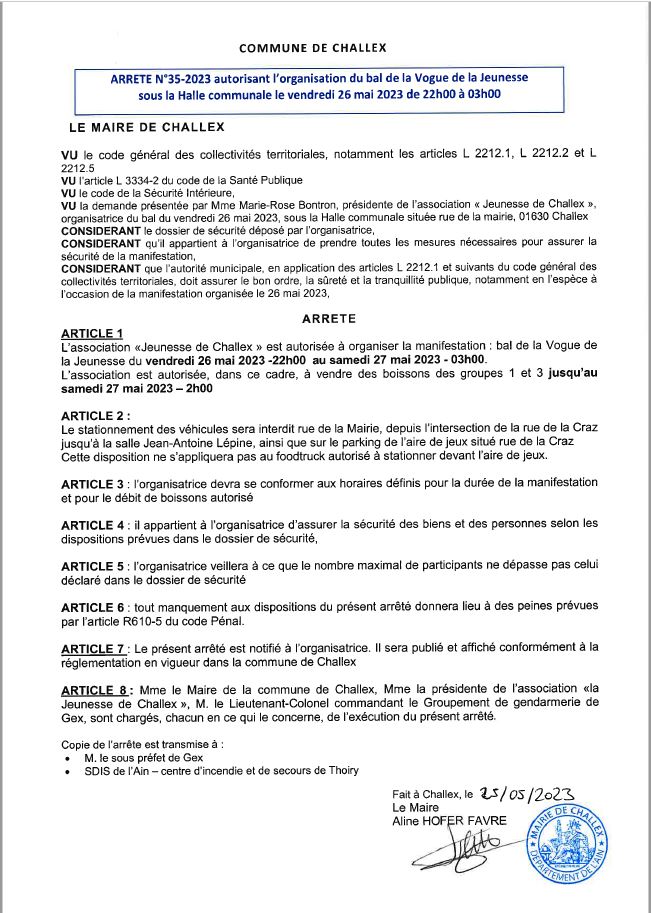 COMMUNE DE CHALLEX

ARRETE N°35-2023 autorisant l'organisation du bal de la Vogue de la Jeunesse sous la Halle communale le vendredi 26 mai 2023 de 22h00 à 03h00

LE MAIRE DE CHALLEX

VU le code général des collectivités territoriales, notamment les articles L 2212.1, L 2212.2 et L 2212.5
VU l'article L 3334-2 du code de la Santé Publique
VU le code de la Sécurité Intérieure,
VU la demande présentée par Mme Marie-Rose Bontron, présidente de l'association « Jeunesse de Challex », organisatrice du bal du vendredi 26 mai 2023, sous la Halle communale située rue de la mairie, 01630 Challex
CONSIDERANT le dossier de sécurité déposé par l'organisatrice,
CONSIDERANT qu'il appartient à l'organisatrice de prendre toutes les mesures nécessaires pour assurer la sécurité de la manifestation,
CONSIDERANT que l'autorité municipale, en application des articles L 2212.1 et suivants du code général des collectivités territoriales, doit assurer le bon ordre, la sûreté et la tranquillité publique, notamment en l'espèce à l'occasion de la manifestation organisée le 26 mai 2023,

ARRETE

ARTICLE 1
L'association «Jeunesse de Challex » est autorisée à organiser la manifestation : bal de la Vogue de la Jeunesse du vendredi 26 mai 2023 -22h00 au samedi 27 mai 2023 - 03h00.
L'association est autorisée, dans ce cadre, à vendre des boissons des groupes 1 et 3 jusqu'au samedi 27 mai 2023 – 2h00

ARTICLE 2 :
Le stationnement des véhicules sera interdit rue de la Mairie, depuis l'intersection de la rue de la Craz jusqu'à la salle Jean-Antoine Lépine, ainsi que sur le parking de l'aire de jeux situé rue de la Craz
Cette disposition ne s'appliquera pas au foodtruck autorisé à stationner devant l'aire de jeux.

ARTICLE 3 : l'organisatrice devra se conformer aux horaires définis pour la durée de la manifestation et pour le débit de boissons autorisé

ARTICLE 4 : il appartient à l'organisatrice d'assurer la sécurité des biens et des personnes selon les dispositions prévues dans le dossier de sécurité,

ARTICLE 5 : l'organisatrice veillera à ce que le nombre maximal de participants ne dépasse pas celui déclaré dans le dossier de sécurité

ARTICLE 6 : tout manquement aux dispositions du présent arrêté donnera lieu à des peines prévues par l'article R610-5 du code Pénal.

ARTICLE 7 : Le présent arrêté est notifié à l'organisatrice. Il sera publié et affiché conformément à la réglementation en vigueur dans la commune de Challex

ARTICLE 8 : Mme le Maire de la commune de Challex, Mme la présidente de l'association «la Jeunesse de Challex », M. le Lieutenant-Colonel commandant le Groupement de gendarmerie de Gex, sont chargés, chacun en ce qui le concerne, de l'exécution du présent arrêté.

Copie de l'arrête est transmise à :
• M. le sous préfet de Gex
• SDIS de l'Ain – centre d'incendie et de secours de Thoiry

Fait à Challex, le 25/05/2023
Le Maire
Aline HOFER FAVRE

MAIRIE DE CHALLEX
DÉPARTEMENT DE L'AIN